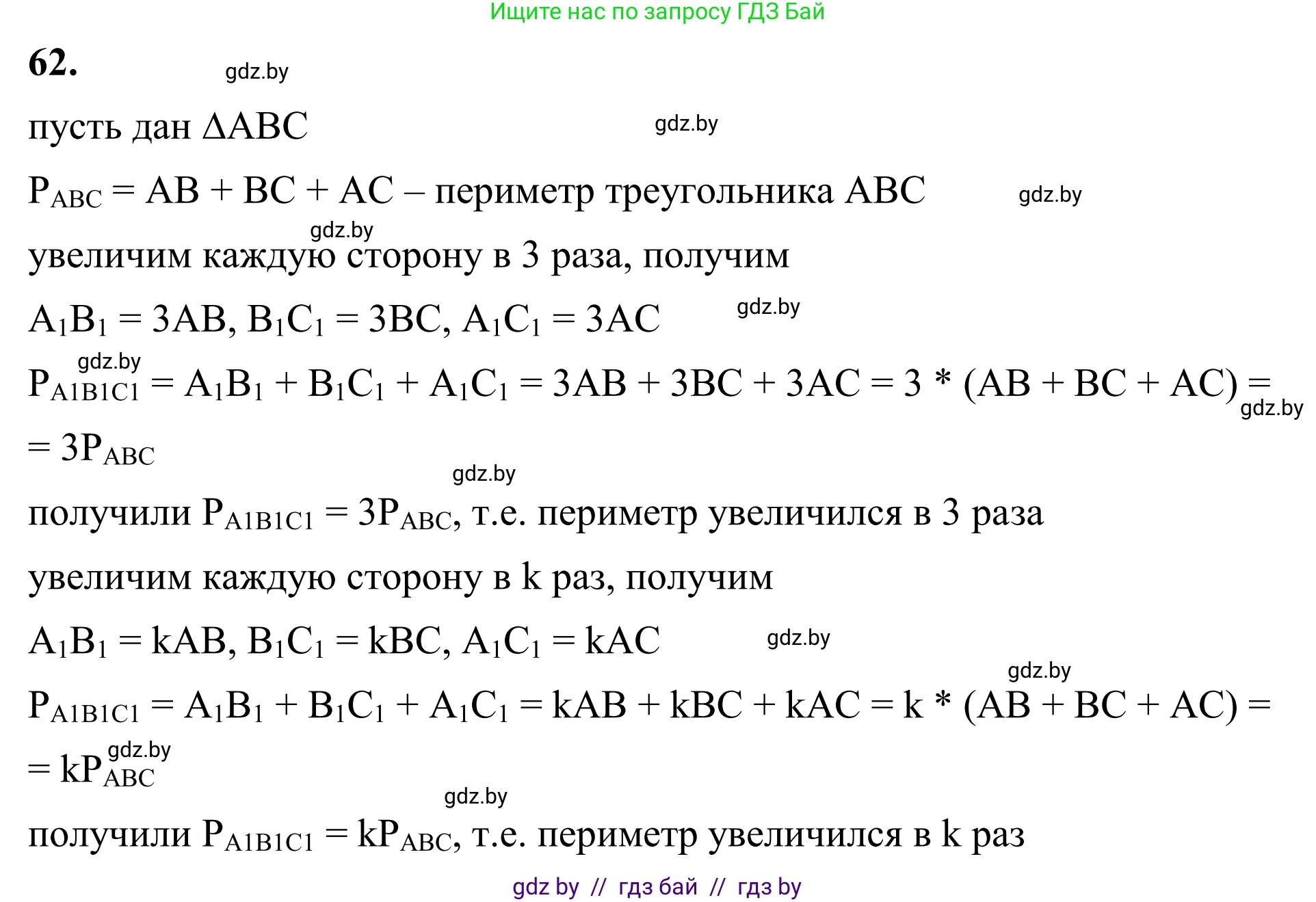 Ищите нас по запросу ГДЗ Бай

62. gdz.by

пусть дан $\Delta ABC$ gdz.by

$P_{ABC} = AB + BC + AC$ – периметр треугольника ABC gdz.by

gdz.by
увеличим каждую сторону в 3 раза, получим

$A_1B_1 = 3AB$, $B_1C_1 = 3BC$, $A_1C_1 = 3AC$ gdz.by

gdz.by
$P_{A1B1C1} = A_1B_1 + B_1C_1 + A_1C_1 = 3AB + 3BC + 3AC = 3 * (AB + BC + AC) =$ gdz.by
$= 3P_{ABC}$

gdz.by
получили $P_{A1B1C1} = 3P_{ABC}$, т.е. периметр увеличился в 3 раза

увеличим каждую сторону в k раз, получим

$A_1B_1 = kAB$, $B_1C_1 = kBC$, $A_1C_1 = kAC$ gdz.by

gdz.by
$P_{A1B1C1} = A_1B_1 + B_1C_1 + A_1C_1 = kAB + kBC + kAC = k * (AB + BC + AC) =$
gdz.by
$= kP_{ABC}$

gdz.by
получили $P_{A1B1C1} = kP_{ABC}$, т.е. периметр увеличился в k раз

gdz by // гдз бай // гдз by